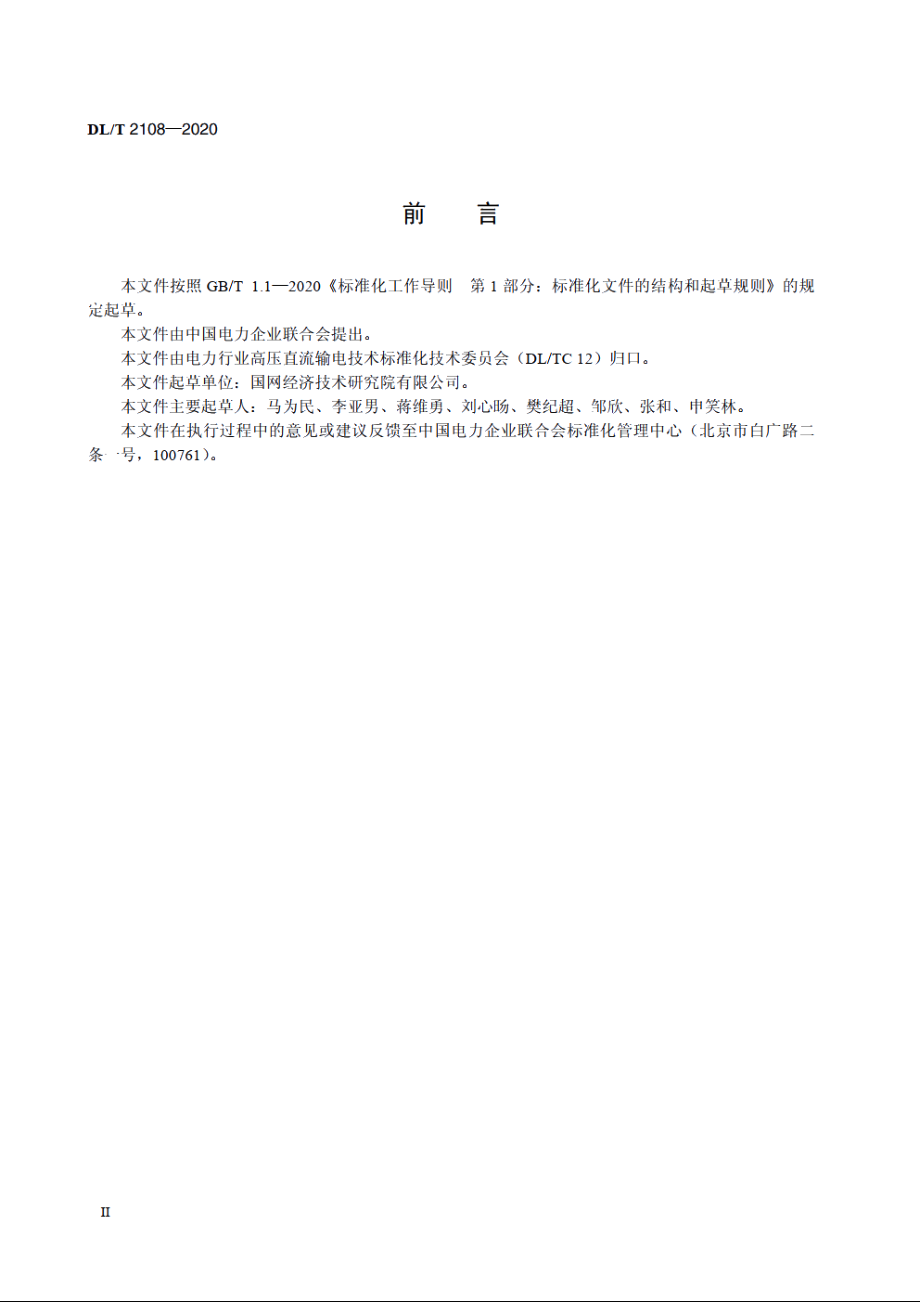 DL/T 2108—2020

前　言

本文件按照 GB/T 1.1—2020《标准化工作导则　第 1 部分：标准化文件的结构和起草规则》的规定起草。

本文件由中国电力企业联合会提出。

本文件由电力行业高压直流输电技术标准化技术委员会（DL/TC 12）归口。

本文件起草单位：国网经济技术研究院有限公司。

本文件主要起草人：马为民、李亚男、蒋维勇、刘心旸、樊纪超、邹欣、张和、申笑林。

本文件在执行过程中的意见或建议反馈至中国电力企业联合会标准化管理中心（北京市白广路二条一号，100761）。

II